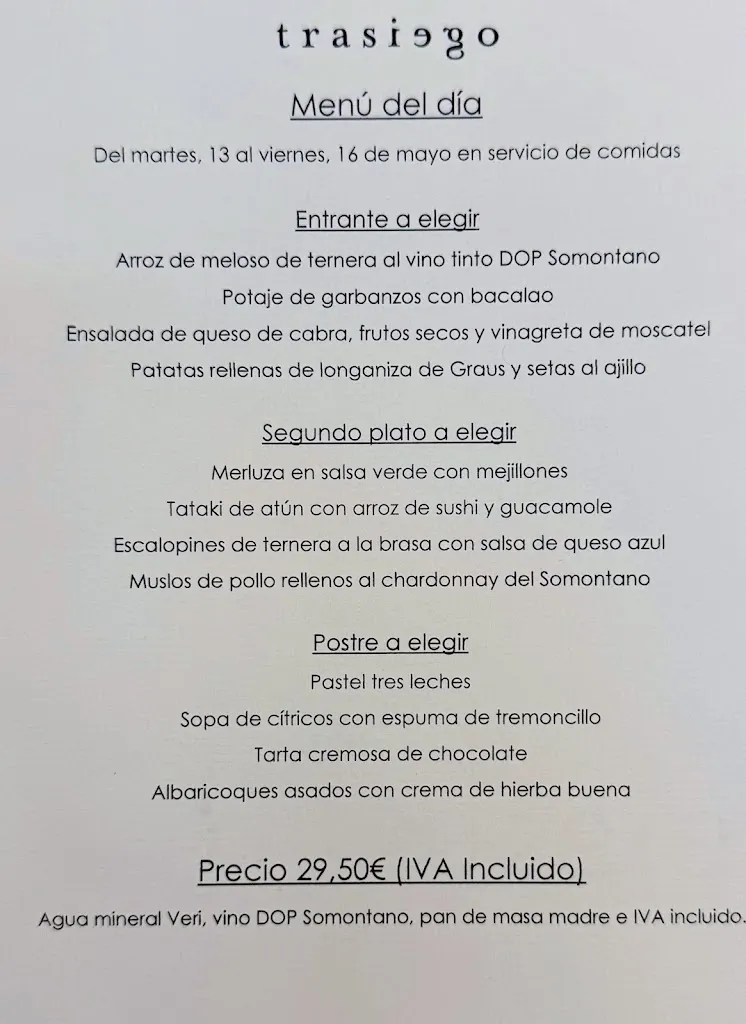 trasiego

Menú del día

Del martes, 13 al viernes, 16 de mayo en servicio de comidas

Entrante a elegir

Arroz de meloso de ternera al vino tinto DOP Somontano

Potaje de garbanzos con bacalao

Ensalada de queso de cabra, frutos secos y vinagreta de moscatel

Patatas rellenas de longaniza de Graus y setas al ajillo

Segundo plato a elegir

Merluza en salsa verde con mejillones

Tataki de atún con arroz de sushi y guacamole

Escalopines de ternera a la brasa con salsa de queso azul

Muslos de pollo rellenos al chardonnay del Somontano

Postre a elegir

Pastel tres leches

Sopa de cítricos con espuma de tremoncillo

Tarta cremosa de chocolate

Albaricoques asados con crema de hierba buena

Precio 29,50€ (IVA Incluido)

Agua mineral Veri, vino DOP Somontano, pan de masa madre e IVA incluido.